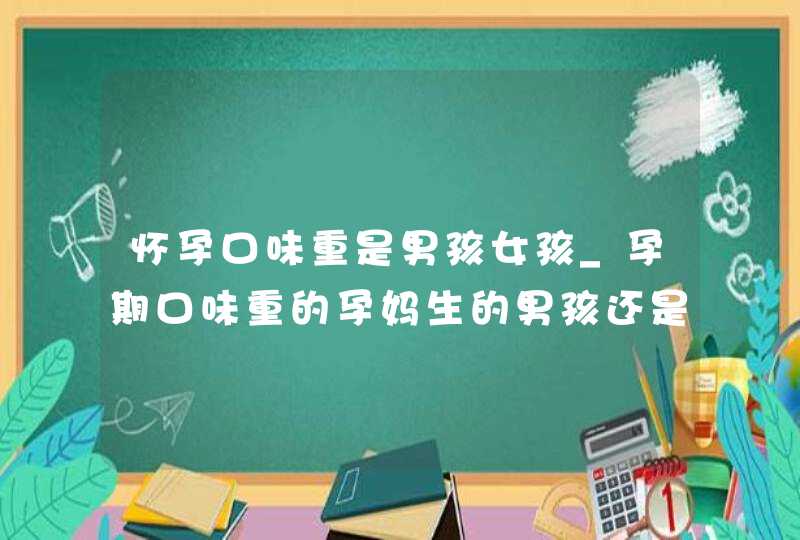 怀孕口味重是男孩女孩_孕期口味重的孕妈生的男孩还是